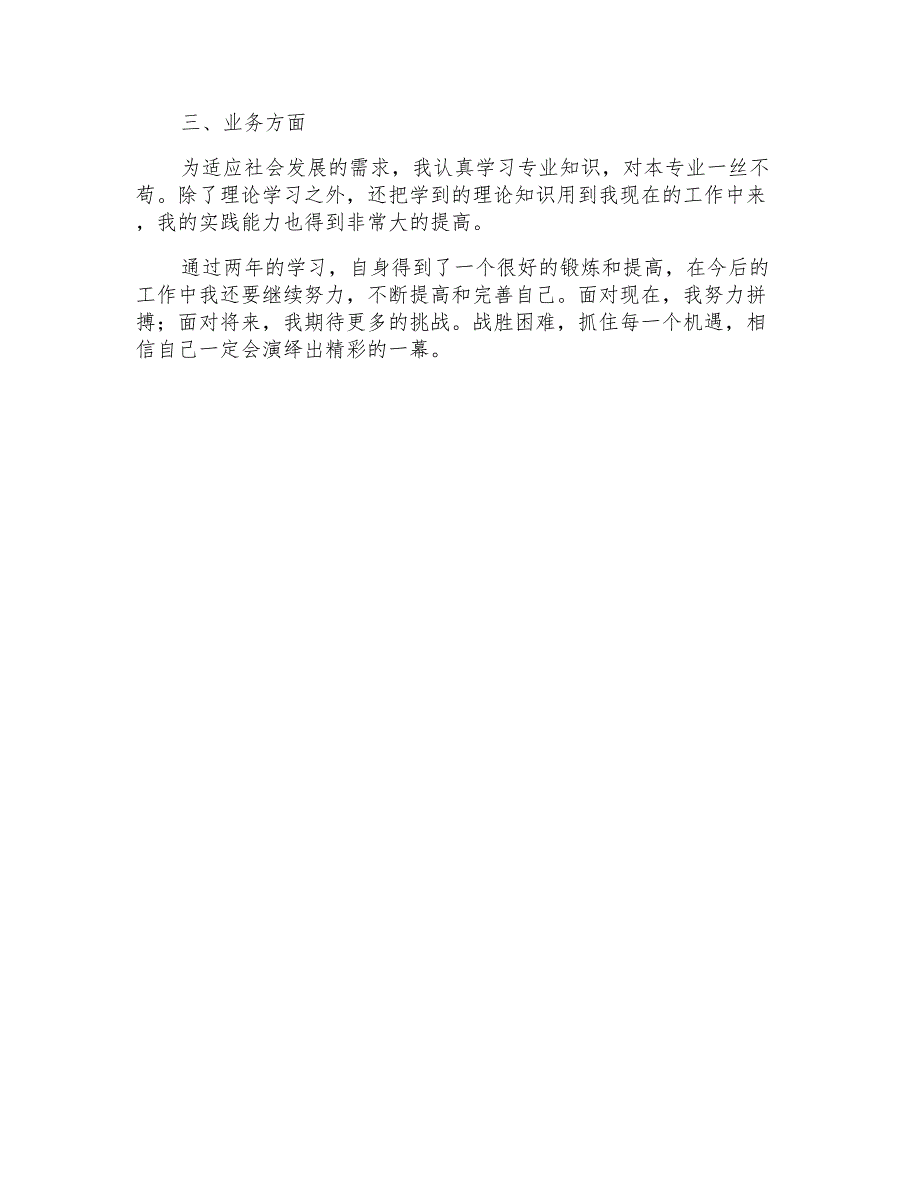 三、业务方面

为适应社会发展的需求，我认真学习专业知识，对本专业一丝不苟。除了理论学习之外，还把学到的理论知识用到我现在的工作中来，我的实践能力也得到非常大的提高。

通过两年的学习，自身得到了一个很好的锻炼和提高，在今后的工作中我还要继续努力，不断提高和完善自己。面对现在，我努力拼搏；面对将来，我期待更多的挑战。战胜困难，抓住每一个机遇，相信自己一定会演绎出精彩的一幕。